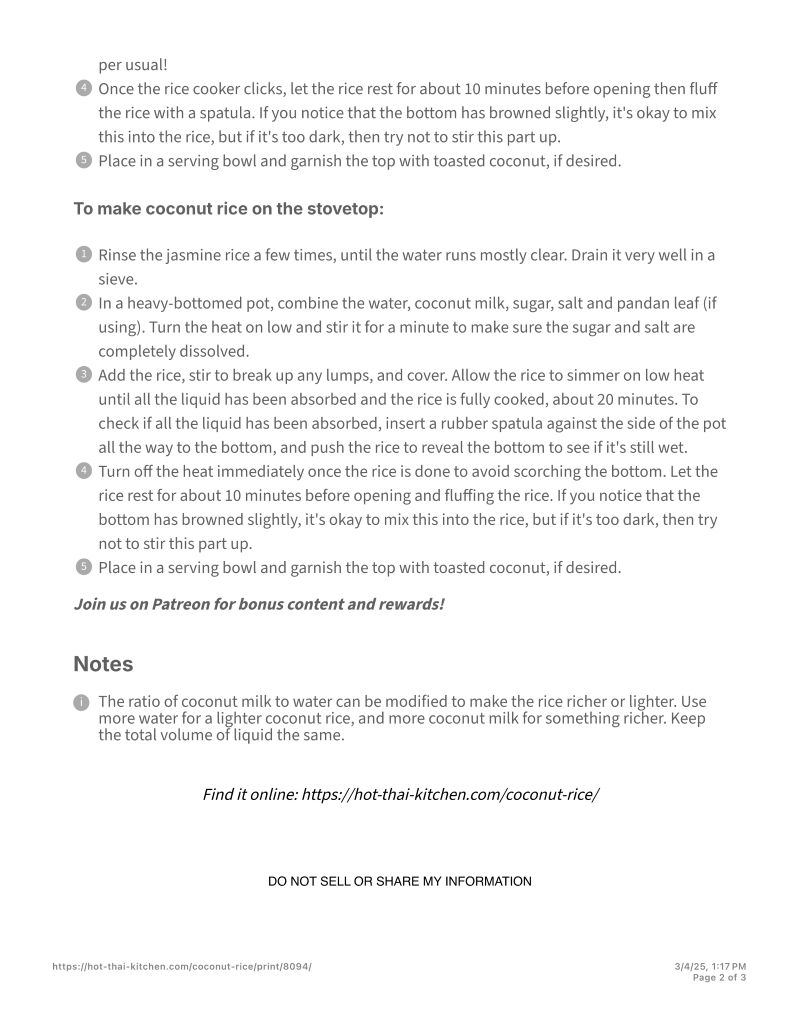 per usual!

4 Once the rice cooker clicks, let the rice rest for about 10 minutes before opening then fluff the rice with a spatula. If you notice that the bottom has browned slightly, it's okay to mix this into the rice, but if it's too dark, then try not to stir this part up.

5 Place in a serving bowl and garnish the top with toasted coconut, if desired.

To make coconut rice on the stovetop:

1 Rinse the jasmine rice a few times, until the water runs mostly clear. Drain it very well in a sieve.

2 In a heavy-bottomed pot, combine the water, coconut milk, sugar, salt and pandan leaf (if using). Turn the heat on low and stir it for a minute to make sure the sugar and salt are completely dissolved.

3 Add the rice, stir to break up any lumps, and cover. Allow the rice to simmer on low heat until all the liquid has been absorbed and the rice is fully cooked, about 20 minutes. To check if all the liquid has been absorbed, insert a rubber spatula against the side of the pot all the way to the bottom, and push the rice to reveal the bottom to see if it's still wet.

4 Turn off the heat immediately once the rice is done to avoid scorching the bottom. Let the rice rest for about 10 minutes before opening and fluffing the rice. If you notice that the bottom has browned slightly, it's okay to mix this into the rice, but if it's too dark, then try not to stir this part up.

5 Place in a serving bowl and garnish the top with toasted coconut, if desired.

Join us on Patreon for bonus content and rewards!

Notes

i The ratio of coconut milk to water can be modified to make the rice richer or lighter. Use more water for a lighter coconut rice, and more coconut milk for something richer. Keep the total volume of liquid the same.

Find it online: https://hot-thai-kitchen.com/coconut-rice/

DO NOT SELL OR SHARE MY INFORMATION

https://hot-thai-kitchen.com/coconut-rice/print/8094/

3/4/25, 1:17 PM
Page 2 of 3